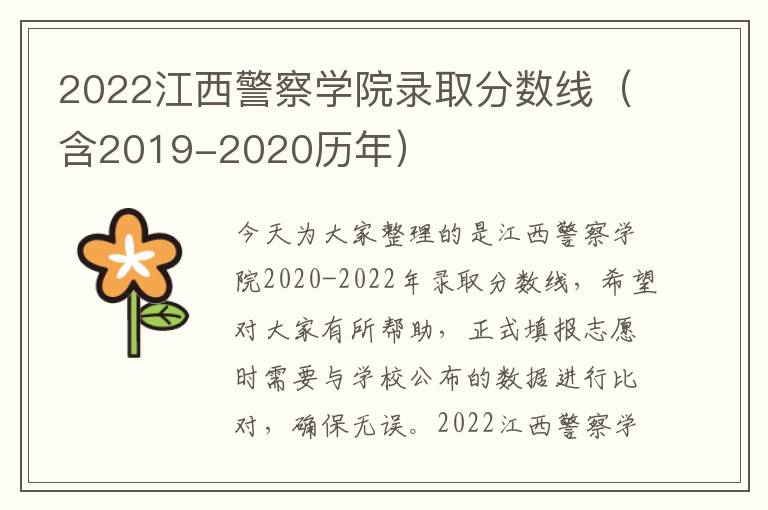 2022江西警察学院录取分数线（含2019-2020历年）

今天为大家整理的是江西警察学院2020-2022年录取分数线，希望对大家有所帮助，正式填报志愿时需要与学校公布的数据进行比对，确保无误。2022江西警察学